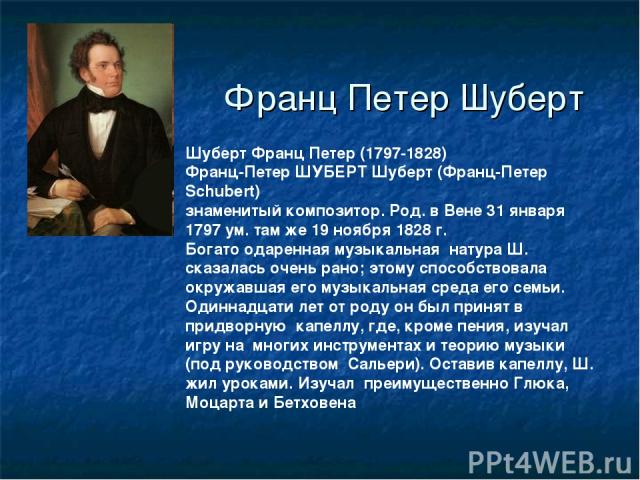 Франц Петер Шуберт

Шуберт Франц Петер (1797-1828)
Франц-Петер ШУБЕРТ Шуберт (Франц-Петер Schubert)
знаменитый композитор. Род. в Вене 31 января 1797 ум. там же 19 ноября 1828 г.
Богато одаренная музыкальная натура Ш. сказалась очень рано; этому способствовала окружавшая его музыкальная среда его семьи. Одиннадцати лет от роду он был принят в придворную капеллу, где, кроме пения, изучал игру на многих инструментах и теорию музыки (под руководством Сальери). Оставив капеллу, Ш. жил уроками. Изучал преимущественно Глюка, Моцарта и Бетховена

PPt4WEB.ru